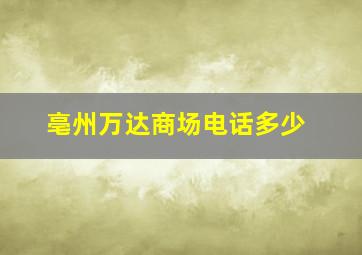 亳州万达商场电话多少